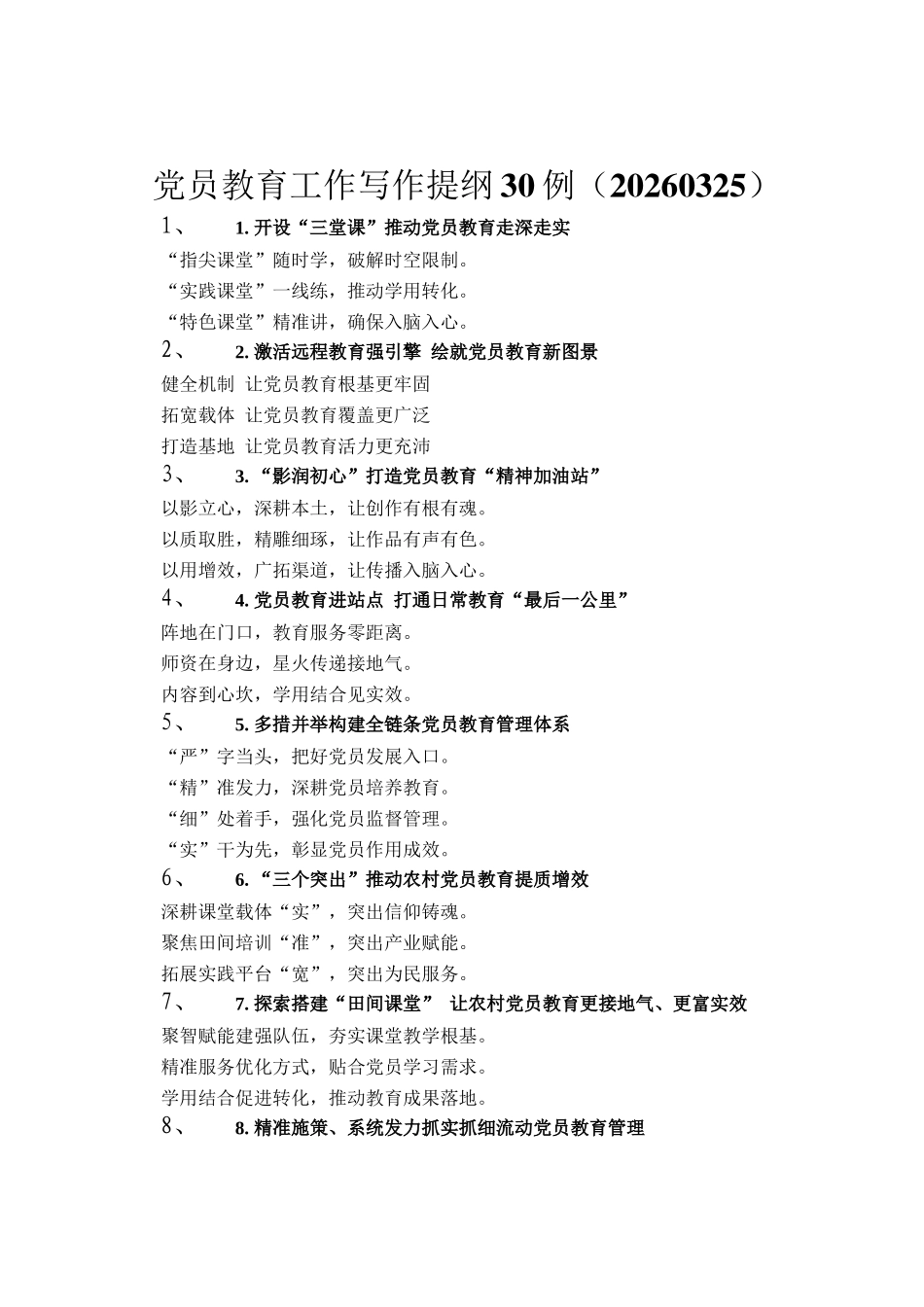 党员教育工作写作提纲30例（20260325）

1、 1. 开设“三堂课”推动党员教育走深走实

“指尖课堂”随时学，破解时空限制。

“实践课堂”一线练，推动学用转化。

“特色课堂”精准讲，确保入脑入心。

2、 2. 激活远程教育强引擎 绘就党员教育新图景

健全机制 让党员教育根基更牢固

拓宽载体 让党员教育覆盖更广泛

打造基地 让党员教育活力更充沛

3、 3. “影润初心”打造党员教育“精神加油站”

以影立心，深耕本土，让创作有根有魂。

以质取胜，精雕细琢，让作品有声有色。

以用增效，广拓渠道，让传播入脑入心。

4、 4. 党员教育进站点 打通日常教育“最后一公里”

阵地在门口，教育服务零距离。

师资在身边，星火传递接地气。

内容到心坎，学用结合见实效。

5、 5. 多措并举构建全链条党员教育管理体系

“严”字当头，把好党员发展入口。

“精”准发力，深耕党员培养教育。

“细”处着手，强化党员监督管理。

“实”干为先，彰显党员作用成效。

6、 6. “三个突出”推动农村党员教育提质增效

深耕课堂载体“实”，突出信仰铸魂。

聚焦田间培训“准”，突出产业赋能。

拓展实践平台“宽”，突出为民服务。

7、 7. 探索搭建“田间课堂” 让农村党员教育更接地气、更富实效

聚智赋能建强队伍，夯实课堂教学根基。

精准服务优化方式，贴合党员学习需求。

学用结合促进转化，推动教育成果落地。

8、 8. 精准施策、系统发力抓实抓细流动党员教育管理